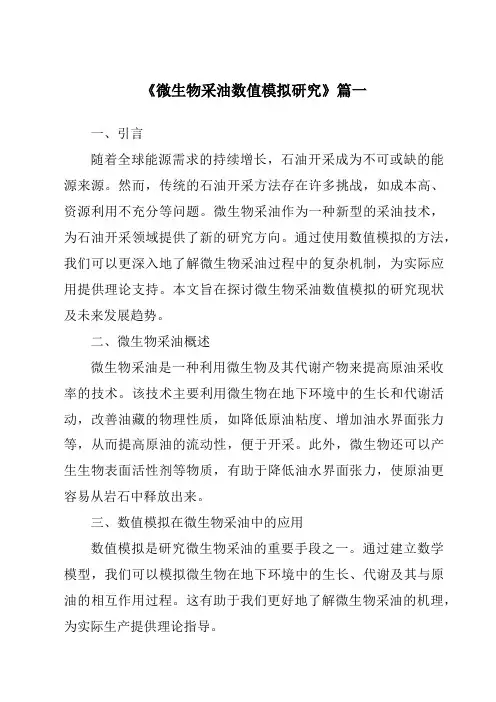 《微生物采油数值模拟研究》篇一

一、引言

随着全球能源需求的持续增长，石油开采成为不可或缺的能源来源。然而，传统的石油开采方法存在许多挑战，如成本高、资源利用不充分等问题。微生物采油作为一种新型的采油技术，为石油开采领域提供了新的研究方向。通过使用数值模拟的方法，我们可以更深入地了解微生物采油过程中的复杂机制，为实际应用提供理论支持。本文旨在探讨微生物采油数值模拟的研究现状及未来发展趋势。

二、微生物采油概述

微生物采油是一种利用微生物及其代谢产物来提高原油采收率的技术。该技术主要利用微生物在地下环境中的生长和代谢活动，改善油藏的物理性质，如降低原油粘度、增加油水界面张力等，从而提高原油的流动性，便于开采。此外，微生物还可以产生生物表面活性剂等物质，有助于降低油水界面张力，使原油更容易从岩石中释放出来。

三、数值模拟在微生物采油中的应用

数值模拟是研究微生物采油的重要手段之一。通过建立数学模型，我们可以模拟微生物在地下环境中的生长、代谢及其与原油的相互作用过程。这有助于我们更好地了解微生物采油的机理，为实际生产提供理论指导。